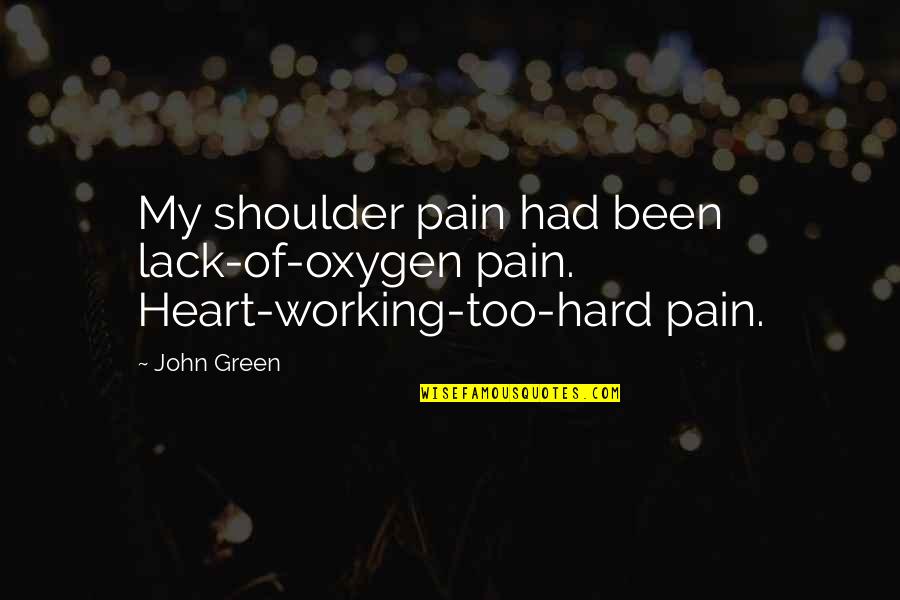 My shoulder pain had been lack-of-oxygen pain. Heart-working-too-hard pain.

~ John Green

WISEFAMOUSQUOTES.COM